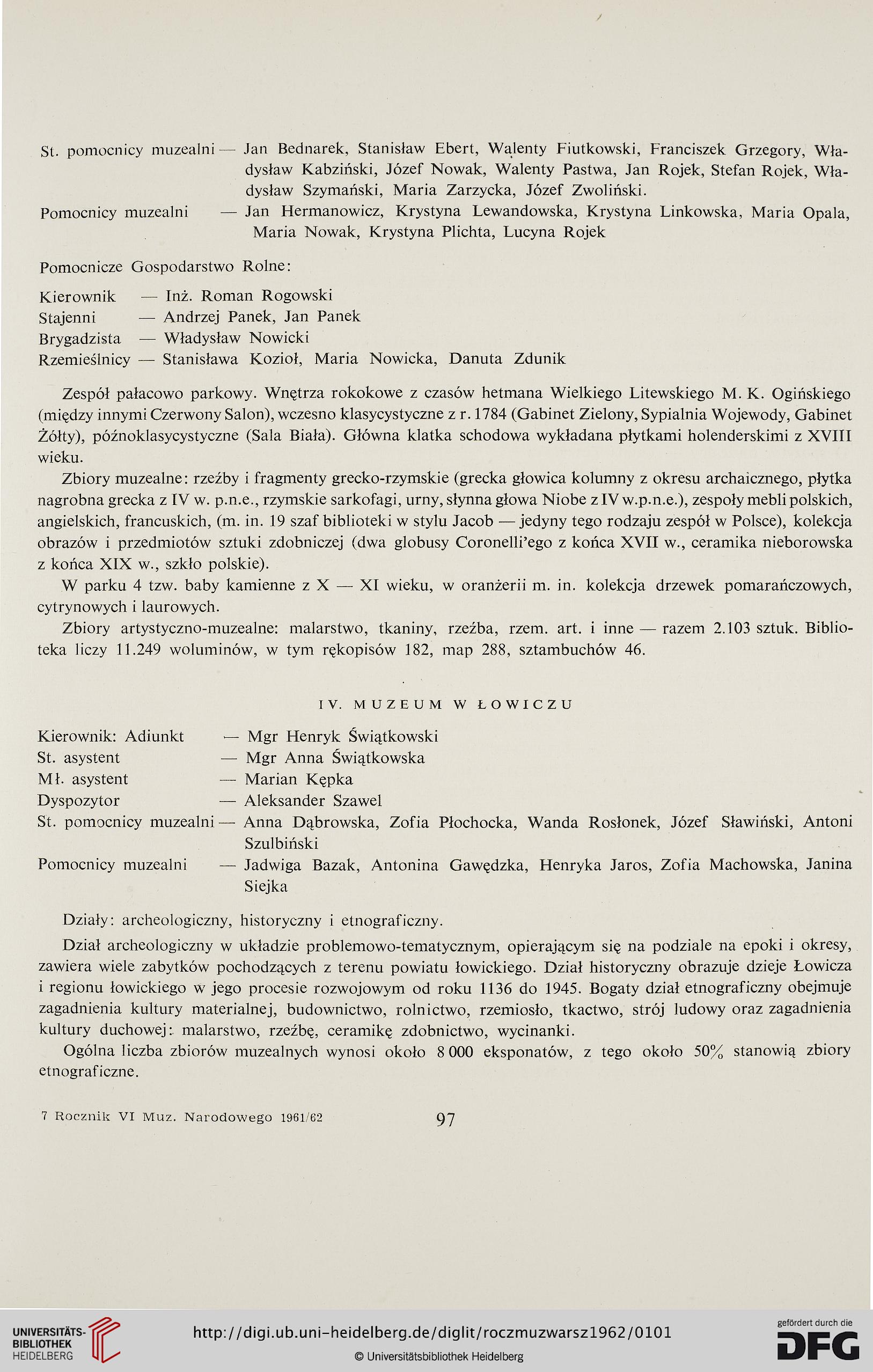 St. pomocnicy muzealni — Jan Bednarek, Stanisław Ebert, Walenty Fiutkowski, Franciszek Grzegory, Władysław Kabziński, Józef Nowak, Walenty Pastwa, Jan Rojek, Stefan Rojek, Władysław Szymański, Maria Zarzycka, Józef Zwoliński.
Pomocnicy muzealni — Jan Hermanowicz, Krystyna Lewandowska, Krystyna Linkowska, Maria Opala, Maria Nowak, Krystyna Plichta, Lucyna Rojek

Pomocnicze Gospodarstwo Rolne:

Kierownik — Inż. Roman Rogowski
Stajenni — Andrzej Panek, Jan Panek
Brygadzista — Władysław Nowicki
Rzemieślnicy — Stanisława Kozioł, Maria Nowicka, Danuta Zdunik

Zespół pałacowo parkowy. Wnętrza rokokowe z czasów hetmana Wielkiego Litewskiego M. K. Ogińskiego (między innymi Czerwony Salon), wczesno klasycystyczne z r. 1784 (Gabinet Zielony, Sypialnia Wojewody, Gabinet Żółty), późnoklasycystyczne (Sala Biała). Główna klatka schodowa wykładana płytkami holenderskimi z XVIII wieku.

Zbiory muzealne: rzeźby i fragmenty grecko-rzymskie (grecka głowica kolumny z okresu archaicznego, płytka nagrobna grecka z IV w. p.n.e., rzymskie sarkofagi, urny, słynna głowa Niobe z IV w.p.n.e.), zespoły mebli polskich, angielskich, francuskich, (m. in. 19 szaf biblioteki w stylu Jacob — jedyny tego rodzaju zespół w Polsce), kolekcja obrazów i przedmiotów sztuki zdobniczej (dwa globusy Coronelli'ego z końca XVII w., ceramika nieborowska z końca XIX w., szkło polskie).

W parku 4 tzw. baby kamienne z X — XI wieku, w oranżerii m. in. kolekcja drzewek pomarańczowych, cytrynowych i laurowych.

Zbiory artystyczno-muzealne: malarstwo, tkaniny, rzeźba, rzem. art. i inne — razem 2.103 sztuk. Biblioteka liczy 11.249 woluminów, w tym rękopisów 182, map 288, sztambuchów 46.

IV. MUZEUM W ŁOWICZU

Kierownik: Adiunkt — Mgr Henryk Świątkowski
St. asystent — Mgr Anna Świątkowska
Mł. asystent — Marian Kępka
Dyspozytor — Aleksander Szawel
St. pomocnicy muzealni — Anna Dąbrowska, Zofia Płochocka, Wanda Rosłonek, Józef Sławiński, Antoni Szulbiński
Pomocnicy muzealni — Jadwiga Bazak, Antonina Gawędzka, Henryka Jaros, Zofia Machowska, Janina Siejka

Działy: archeologiczny, historyczny i etnograficzny.

Dział archeologiczny w układzie problemowo-tematycznym, opierającym się na podziale na epoki i okresy, zawiera wiele zabytków pochodzących z terenu powiatu łowickiego. Dział historyczny obrazuje dzieje Łowicza i regionu łowickiego w jego procesie rozwojowym od roku 1136 do 1945. Bogaty dział etnograficzny obejmuje zagadnienia kultury materialnej, budownictwo, rolnictwo, rzemiosło, tkactwo, strój ludowy oraz zagadnienia kultury duchowej: malarstwo, rzeźbę, ceramikę zdobnictwo, wycinanki.

Ogólna liczba zbiorów muzealnych wynosi około 8 000 eksponatów, z tego około 50% stanowią zbiory etnograficzne.

7 Rocznik VI Muz. Narodowego 1961/62 97

UNIVERSITÄTS-BIBLIOTHEK HEIDELBERG
http://digi.ub.uni-heidelberg.de/diglit/roczmuzwarsz1962/0101
© Universitätsbibliothek Heidelberg
gefördert durch die DFG